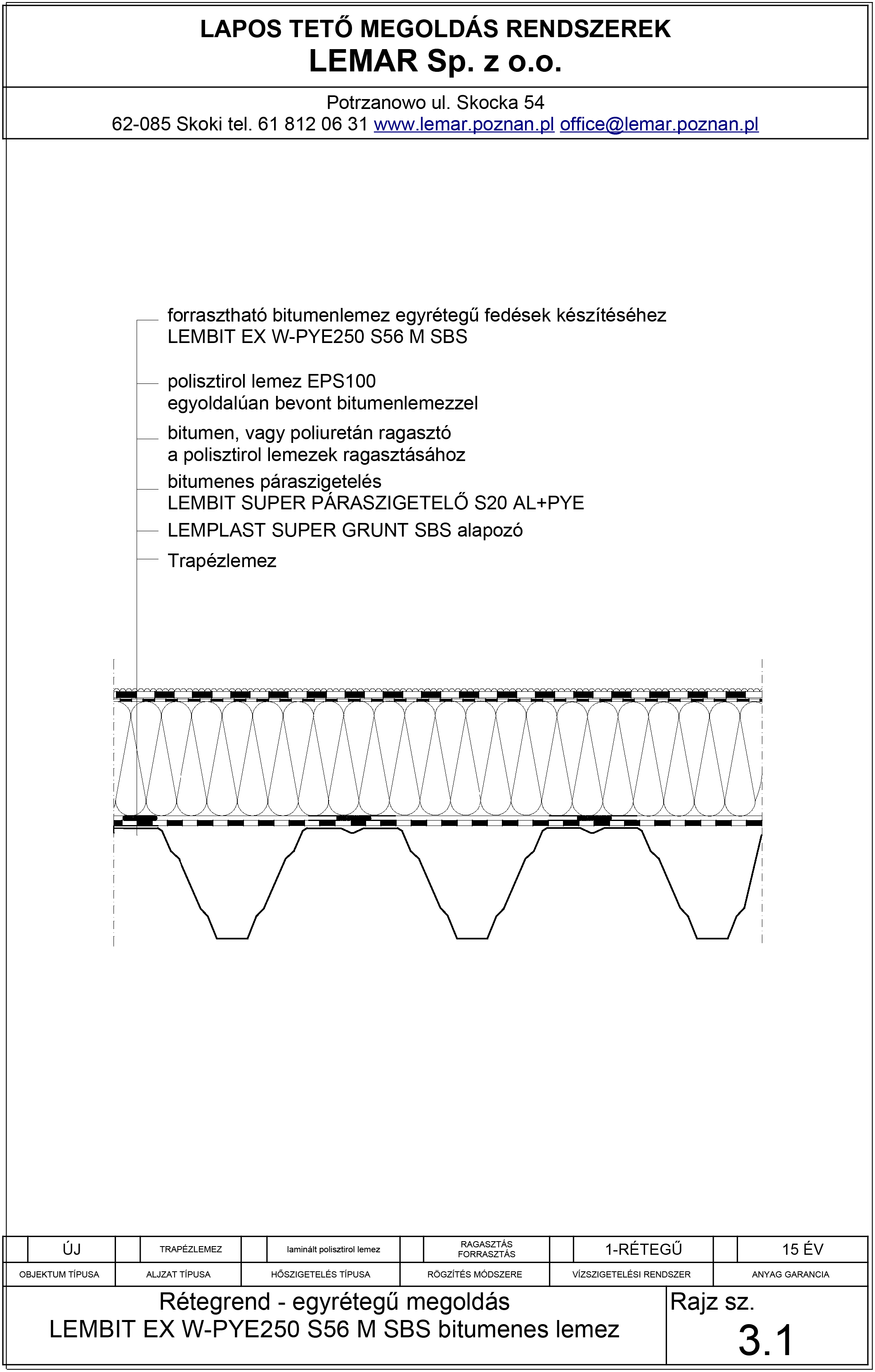 LAPOS TETŐ MEGOLDÁS RENDSZEREK
LEMAR Sp. z o.o.

Potrzanowo ul. Skocka 54
62-085 Skoki tel. 61 812 06 31 www.lemar.poznan.pl office@lemar.poznan.pl

forrasztható bitumenlemez egyrétegű fedések készítéséhez
LEMBIT EX W-PYE250 S56 M SBS

polisztirol lemez EPS100
egyoldalúan bevont bitumenlemezzel

bitumen, vagy poliuretán ragasztó
a polisztirol lemezek ragasztásához

bitumenes páraszigetelés
LEMBIT SUPER PÁRASZIGETELŐ S20 AL+PYE

LEMPLAST SUPER GRUNT SBS alapozó

Trapézlemez

| ÚJ | TRAPÉZLEMEZ | laminált polisztirol lemez | RAGASZTÁS FORRASZTÁS | 1-RÉTEGŰ | 15 ÉV |
|---|---|---|---|---|---|
| OBJEKTUM TÍPUSA | ALJZAT TÍPUSA | HŐSZIGETELÉS TÍPUSA | RÖGZÍTÉS MÓDSZERE | VÍZSZIGETELÉSI RENDSZER | ANYAG GARANCIA |

Rétegrend - egyrétegű megoldás
LEMBIT EX W-PYE250 S56 M SBS bitumenes lemez

Rajz sz.
3.1